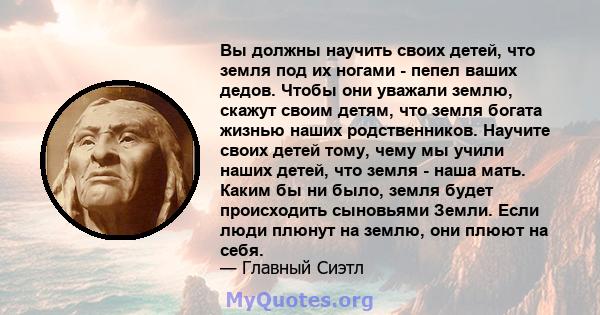 Вы должны научить своих детей, что земля под их ногами - пепел ваших дедов. Чтобы они уважали землю, скажут своим детям, что земля богата жизнью наших родственников. Научите своих детей тому, чему мы учили наших детей, что земля - наша мать. Каким бы ни было, земля будет происходить сыновьями Земли. Если люди плюнут на землю, они плюют на себя.
— Главный Сиэтл

MyQuotes.org